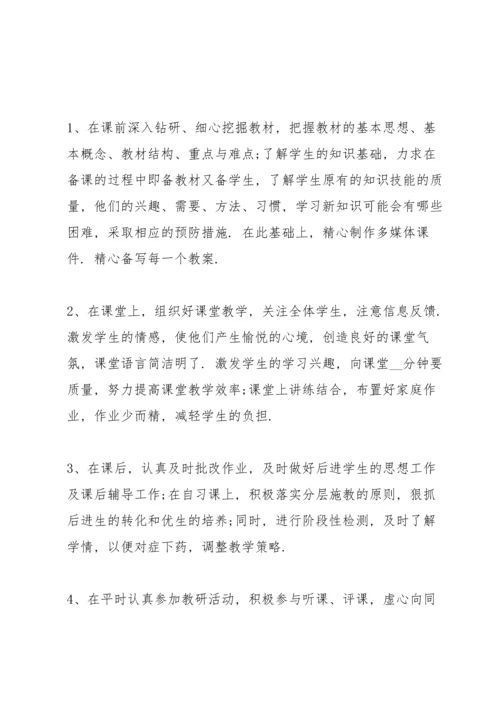 1、在课前深入钻研、细心挖掘教材，把握教材的基本思想、基本概念、教材结构、重点与难点;了解学生的知识基础，力求在备课的过程中即备教材又备学生，了解学生原有的知识技能的质量，他们的兴趣、需要、方法、习惯，学习新知识可能会有哪些困难，采取相应的预防措施. 在此基础上，精心制作多媒体课件. 精心备写每一个教案.

2、在课堂上，组织好课堂教学，关注全体学生，注意信息反馈. 激发学生的情感，使他们产生愉悦的心境，创造良好的课堂气氛，课堂语言简洁明了. 激发学生的学习兴趣，向课堂__分钟要质量，努力提高课堂教学效率;课堂上讲练结合，布置好家庭作业，作业少而精，减轻学生的负担.

3、在课后，认真及时批改作业，及时做好后进学生的思想工作及课后辅导工作;在自习课上，积极落实分层施教的原则，狠抓后进生的转化和优生的培养;同时，进行阶段性检测，及时了解学情，以便对症下药，调整教学策略.

4、在平时认真参加教研活动，积极参与听课、评课，虚心向同